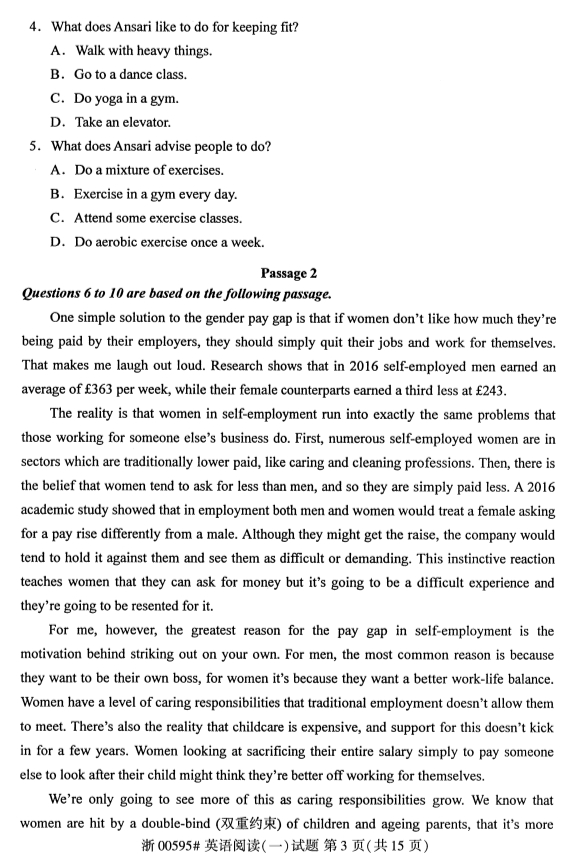 4. What does Ansari like to do for keeping fit?

A. Walk with heavy things.

B. Go to a dance class.

C. Do yoga in a gym.

D. Take an elevator.

5. What does Ansari advise people to do?

A. Do a mixture of exercises.

B. Exercise in a gym every day.

C. Attend some exercise classes.

D. Do aerobic exercise once a week.

Passage 2

Questions 6 to 10 are based on the following passage.

One simple solution to the gender pay gap is that if women don't like how much they're being paid by their employers, they should simply quit their jobs and work for themselves. That makes me laugh out loud. Research shows that in 2016 self-employed men earned an average of £363 per week, while their female counterparts earned a third less at £243.

The reality is that women in self-employment run into exactly the same problems that those working for someone else's business do. First, numerous self-employed women are in sectors which are traditionally lower paid, like caring and cleaning professions. Then, there is the belief that women tend to ask for less than men, and so they are simply paid less. A 2016 academic study showed that in employment both men and women would treat a female asking for a pay rise differently from a male. Although they might get the raise, the company would tend to hold it against them and see them as difficult or demanding. This instinctive reaction teaches women that they can ask for money but it's going to be a difficult experience and they're going to be resented for it.

For me, however, the greatest reason for the pay gap in self-employment is the motivation behind striking out on your own. For men, the most common reason is because they want to be their own boss, for women it's because they want a better work-life balance. Women have a level of caring responsibilities that traditional employment doesn't allow them to meet. There's also the reality that childcare is expensive, and support for this doesn't kick in for a few years. Women looking at sacrificing their entire salary simply to pay someone else to look after their child might think they're better off working for themselves.

We're only going to see more of this as caring responsibilities grow. We know that women are hit by a double-bind (双重约束) of children and ageing parents, that it's more

浙 00595# 英语阅读(一)试题 第 3 页(共 15 页)